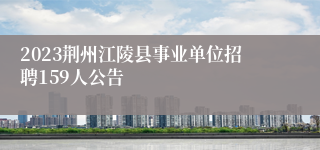 2023荆州江陵县事业单位招聘159人公告